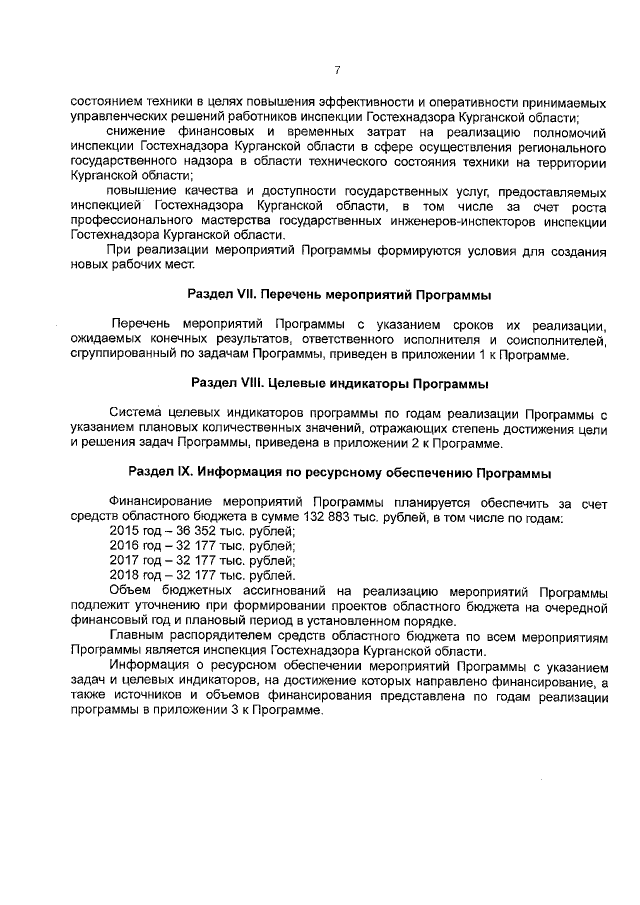 7

состоянием техники в целях повышения эффективности и оперативности принимаемых управленческих решений работников инспекции Гостехнадзора Курганской области;

снижение финансовых и временных затрат на реализацию полномочий инспекции Гостехнадзора Курганской области в сфере осуществления регионального государственного надзора в области технического состояния техники на территории Курганской области;

повышение качества и доступности государственных услуг, предоставляемых инспекцией Гостехнадзора Курганской области, в том числе за счет роста профессионального мастерства государственных инженеров-инспекторов инспекции Гостехнадзора Курганской области.

При реализации мероприятий Программы формируются условия для создания новых рабочих мест.

Раздел VII. Перечень мероприятий Программы

Перечень мероприятий Программы с указанием сроков их реализации, ожидаемых конечных результатов, ответственного исполнителя и соисполнителей, сгруппированный по задачам Программы, приведен в приложении 1 к Программе.

Раздел VIII. Целевые индикаторы Программы

Система целевых индикаторов программы по годам реализации Программы с указанием плановых количественных значений, отражающих степень достижения цели и решения задач Программы, приведена в приложении 2 к Программе.

Раздел IX. Информация по ресурсному обеспечению Программы

Финансирование мероприятий Программы планируется обеспечить за счет средств областного бюджета в сумме 132 883 тыс. рублей, в том числе по годам:
2015 год – 36 352 тыс. рублей;
2016 год – 32 177 тыс. рублей;
2017 год – 32 177 тыс. рублей;
2018 год – 32 177 тыс. рублей.

Объем бюджетных ассигнований на реализацию мероприятий Программы подлежит уточнению при формировании проектов областного бюджета на очередной финансовый год и плановый период в установленном порядке.

Главным распорядителем средств областного бюджета по всем мероприятиям Программы является инспекция Гостехнадзора Курганской области.

Информация о ресурсном обеспечении мероприятий Программы с указанием задач и целевых индикаторов, на достижение которых направлено финансирование, а также источников и объемов финансирования представлена по годам реализации программы в приложении 3 к Программе.